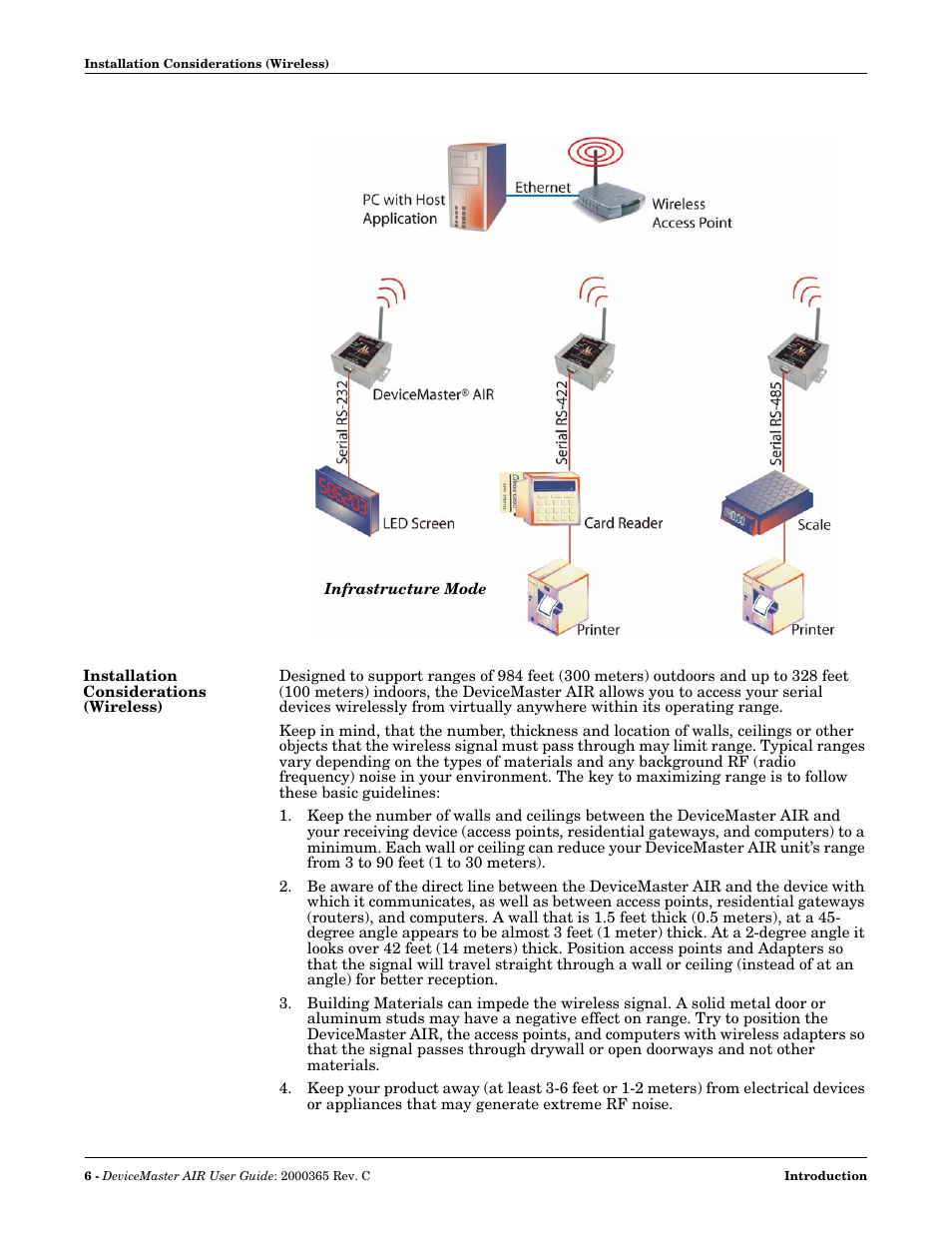 Installation Considerations (Wireless)

PC with Host Application

Ethernet

Wireless Access Point

Serial RS-232

DeviceMaster® AIR

Serial RS-422

Serial RS-485

LED Screen

Card Reader

Scale

Infrastructure Mode

Printer

Printer

Installation Considerations (Wireless)

Designed to support ranges of 984 feet (300 meters) outdoors and up to 328 feet (100 meters) indoors, the DeviceMaster AIR allows you to access your serial devices wirelessly from virtually anywhere within its operating range.

Keep in mind, that the number, thickness and location of walls, ceilings or other objects that the wireless signal must pass through may limit range. Typical ranges vary depending on the types of materials and any background RF (radio frequency) noise in your environment. The key to maximizing range is to follow these basic guidelines:

1. Keep the number of walls and ceilings between the DeviceMaster AIR and your receiving device (access points, residential gateways, and computers) to a minimum. Each wall or ceiling can reduce your DeviceMaster AIR unit's range from 3 to 90 feet (1 to 30 meters).

2. Be aware of the direct line between the DeviceMaster AIR and the device with which it communicates, as well as between access points, residential gateways (routers), and computers. A wall that is 1.5 feet thick (0.5 meters), at a 45-degree angle appears to be almost 3 feet (1 meter) thick. At a 2-degree angle it looks over 42 feet (14 meters) thick. Position access points and Adapters so that the signal will travel straight through a wall or ceiling (instead of at an angle) for better reception.

3. Building Materials can impede the wireless signal. A solid metal door or aluminum studs may have a negative effect on range. Try to position the DeviceMaster AIR, the access points, and computers with wireless adapters so that the signal passes through drywall or open doorways and not other materials.

4. Keep your product away (at least 3-6 feet or 1-2 meters) from electrical devices or appliances that may generate extreme RF noise.

6 - DeviceMaster AIR User Guide: 2000365 Rev. C

Introduction